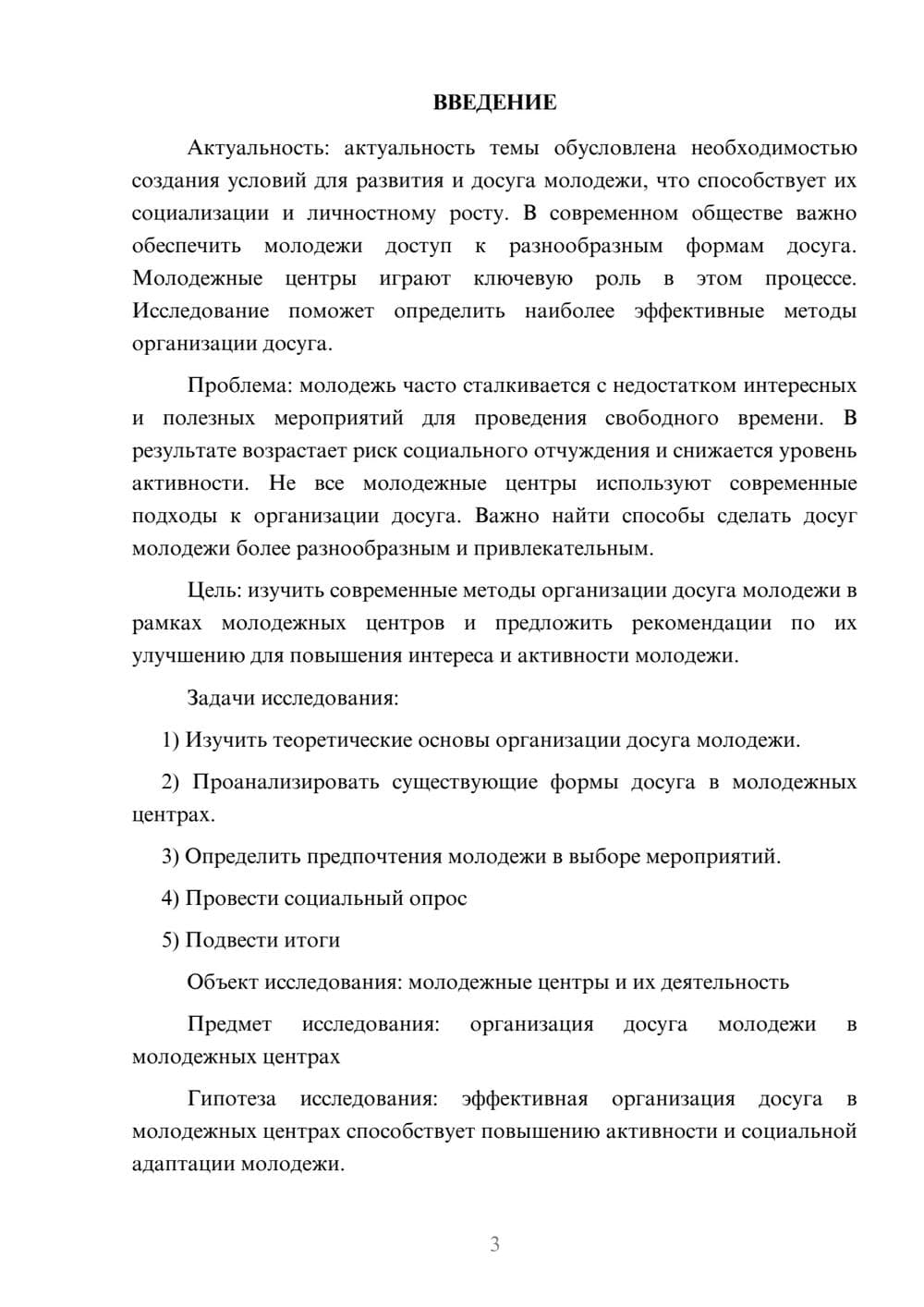 ВВЕДЕНИЕ

Актуальность: актуальность темы обусловлена необходимостью создания условий для развития и досуга молодежи, что способствует их социализации и личностному росту. В современном обществе важно обеспечить молодежи доступ к разнообразным формам досуга. Молодежные центры играют ключевую роль в этом процессе. Исследование поможет определить наиболее эффективные методы организации досуга.

Проблема: молодежь часто сталкивается с недостатком интересных и полезных мероприятий для проведения свободного времени. В результате возрастает риск социального отчуждения и снижается уровень активности. Не все молодежные центры используют современные подходы к организации досуга. Важно найти способы сделать досуг молодежи более разнообразным и привлекательным.

Цель: изучить современные методы организации досуга молодежи в рамках молодежных центров и предложить рекомендации по их улучшению для повышения интереса и активности молодежи.

Задачи исследования:

1) Изучить теоретические основы организации досуга молодежи.

2) Проанализировать существующие формы досуга в молодежных центрах.

3) Определить предпочтения молодежи в выборе мероприятий.

4) Провести социальный опрос

5) Подвести итоги

Объект исследования: молодежные центры и их деятельность

Предмет исследования: организация досуга молодежи в молодежных центрах

Гипотеза исследования: эффективная организация досуга в молодежных центрах способствует повышению активности и социальной адаптации молодежи.

3